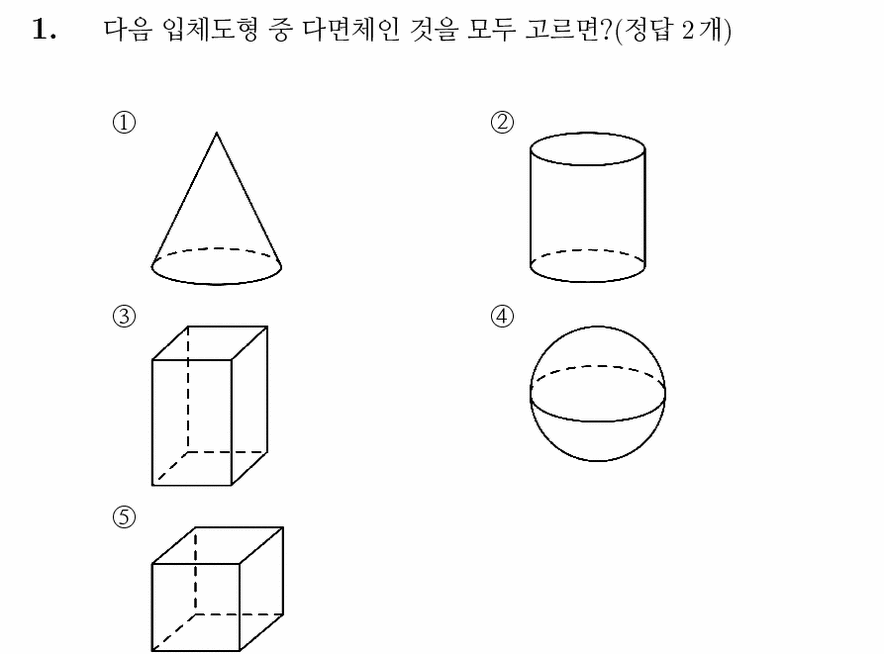 1. 다음 입체도형 중 다면체인 것을 모두 고르면?(정답 2개)

①

②

③

④

⑤